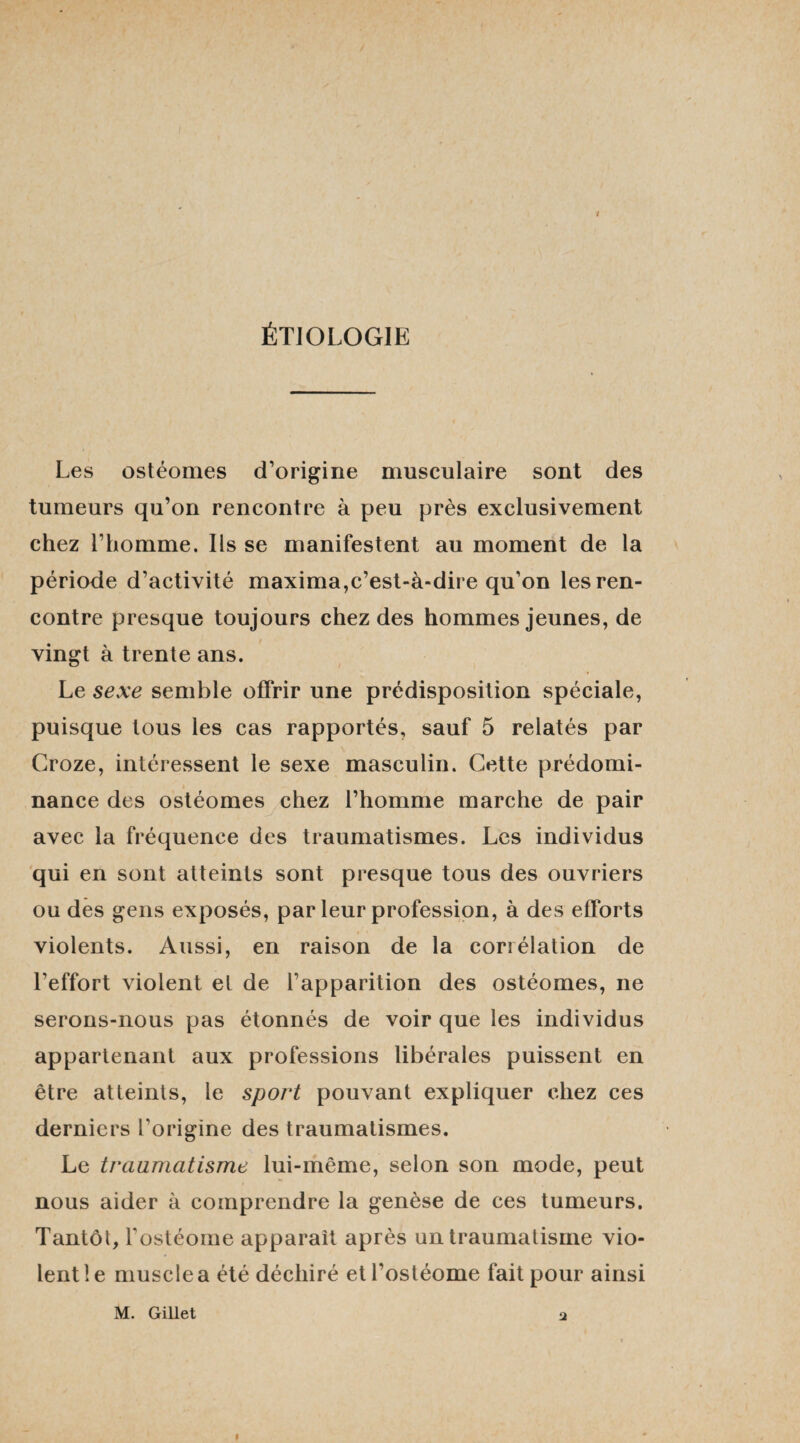 ÉTIOLOGIE

Les ostéomes d'origine musculaire sont des tumeurs qu'on rencontre à peu près exclusivement chez l'homme. Ils se manifestent au moment de la période d'activité maxima,c'est-à-dire qu'on les rencontre presque toujours chez des hommes jeunes, de vingt à trente ans.

Le sexe semble offrir une prédisposition spéciale, puisque tous les cas rapportés, sauf 5 relatés par Croze, intéressent le sexe masculin. Cette prédominance des ostéomes chez l'homme marche de pair avec la fréquence des traumatismes. Les individus qui en sont atteints sont presque tous des ouvriers ou des gens exposés, par leur profession, à des efforts violents. Aussi, en raison de la corrélation de l'effort violent et de l'apparition des ostéomes, ne serons-nous pas étonnés de voir que les individus appartenant aux professions libérales puissent en être atteints, le sport pouvant expliquer chez ces derniers l'origine des traumatismes.

Le traumatisme lui-même, selon son mode, peut nous aider à comprendre la genèse de ces tumeurs. Tantôt, l'ostéome apparaît après un traumatisme violent le muscle a été déchiré et l'ostéome fait pour ainsi

M. Gillet 2